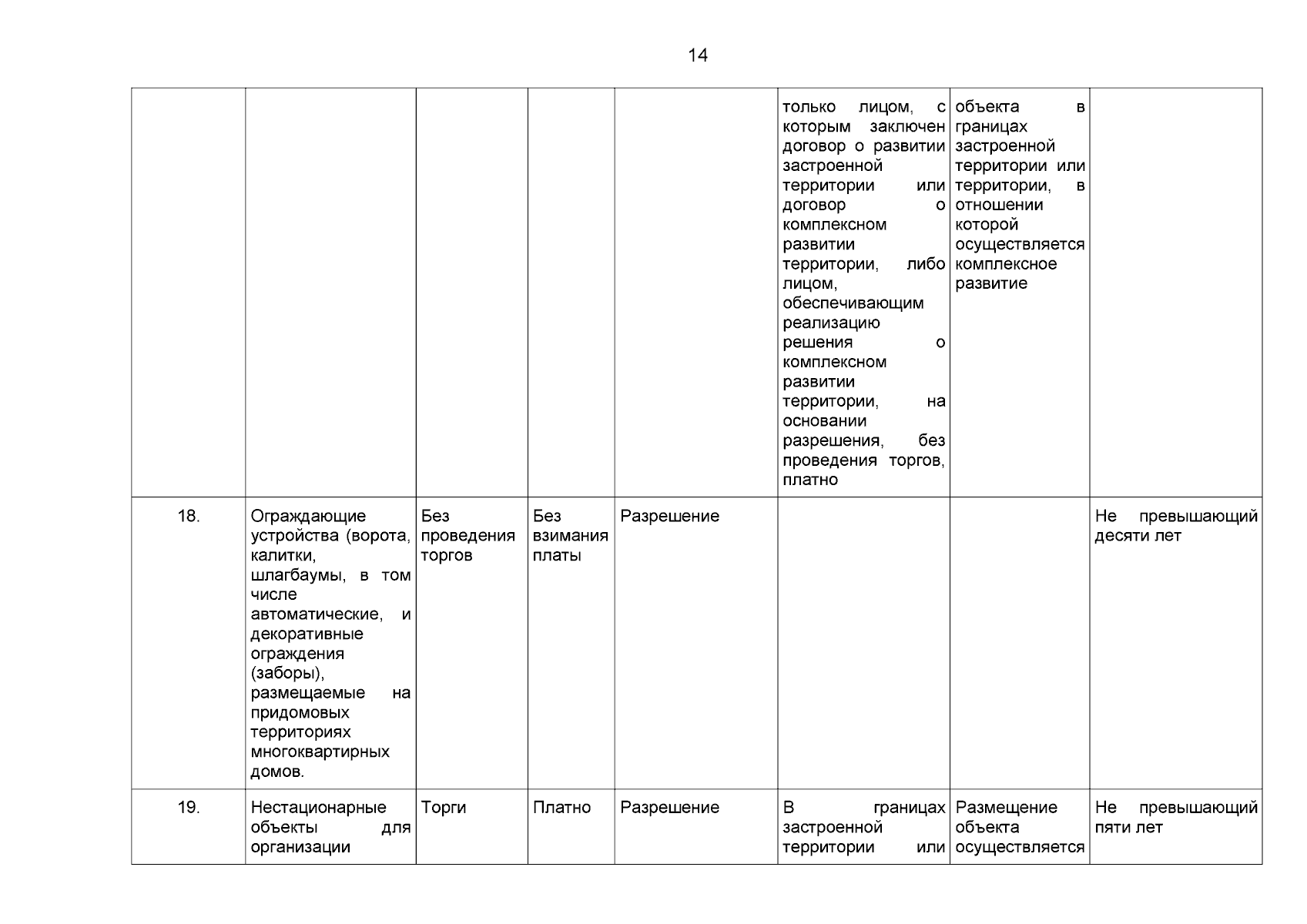 14

|  |  |  |  |  | только лицом, с которым заключен договор о развитии застроенной территории или договор о комплексном развитии территории, либо лицом, обеспечивающим реализацию решения о комплексном развитии территории, на основании разрешения, без проведения торгов, платно | объекта в границах застроенной территории или территории, в отношении которой осуществляется комплексное развитие |  |
|---|---|---|---|---|---|---|---|
| 18. | Ограждающие устройства (ворота, калитки, шлагбаумы, в том числе автоматические, и декоративные ограждения (заборы), размещаемые на придомовых территориях многоквартирных домов. | Без проведения торгов | Без взимания платы | Разрешение |  |  | Не превышающий десяти лет |
| 19. | Нестационарные объекты для организации | Торги | Платно | Разрешение | В границах застроенной территории или | Размещение объекта осуществляется | Не превышающий пяти лет |